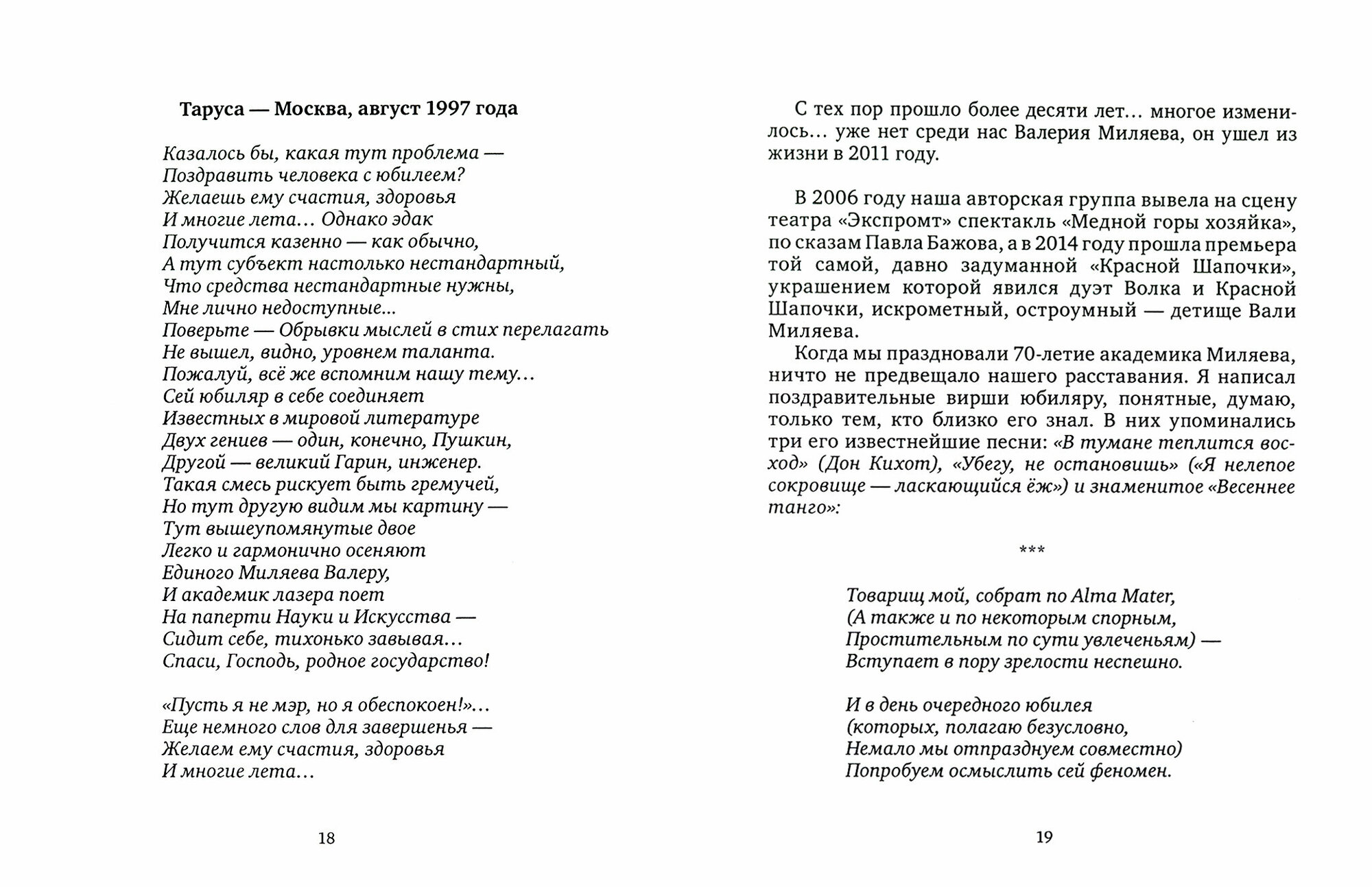 Таруса — Москва, август 1997 года

Казалось бы, какая тут проблема —
Поздравить человека с юбилеем?
Желаешь ему счастия, здоровья
И многие лета… Однако эдак
Получится казенно — как обычно,
А тут субъект настолько нестандартный,
Что средства нестандартные нужны,
Мне лично недоступные…
Поверьте — Обрывки мыслей в стих перелагать
Не вышел, видно, уровнем таланта.
Пожалуй, всё же вспомним нашу тему…
Сей юбиляр в себе соединяет
Известных в мировой литературе
Двух гениев — один, конечно, Пушкин,
Другой — великий Гарин, инженер.
Такая смесь рискует быть гремучей,
Но тут другую видим мы картину —
Тут вышеупомянутые двое
Легко и гармонично осеняют
Единого Миляева Валеру,
И академик лазера поет
На паперти Науки и Искусства —
Сидит себе, тихонько завывая…
Спаси, Господь, родное государство!

«Пусть я не мэр, но я обеспокоен!»…
Еще немного слов для завершенья —
Желаем ему счастия, здоровья
И многие лета…

18

С тех пор прошло более десяти лет… многое изменилось… уже нет среди нас Валерия Миляева, он ушел из жизни в 2011 году.

В 2006 году наша авторская группа вывела на сцену театра «Экспромт» спектакль «Медной горы хозяйка», по сказам Павла Бажова, а в 2014 году прошла премьера той самой, давно задуманной «Красной Шапочки», украшением которой явился дуэт Волка и Красной Шапочки, искрометный, остроумный — детище Вали Миляева.

Когда мы праздновали 70-летие академика Миляева, ничто не предвещало нашего расставания. Я написал поздравительные вирши юбиляру, понятные, думаю, только тем, кто близко его знал. В них упоминались три его известнейшие песни: «В тумане теплится восход» (Дон Кихот), «Убегу, не остановишь» («Я нелепое сокровище — ласкающийся ёж») и знаменитое «Весеннее танго»:

***

Товарищ мой, собрат по Alma Mater,
(А также и по некоторым спорным,
Простительным по сути увлеченьям) —
Вступает в пору зрелости неспешно.

И в день очередного юбилея
(которых, полагаю безусловно,
Немало мы отпразднуем совместно)
Попробуем осмыслить сей феномен.

19